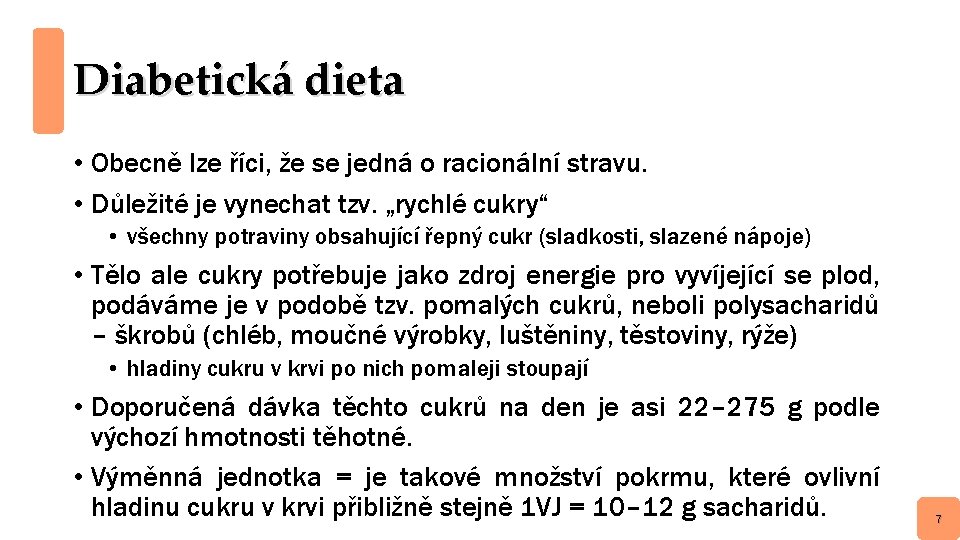 Diabetická dieta

• Obecně lze říci, že se jedná o racionální stravu.

• Důležité je vynechat tzv. „rychlé cukry“

• všechny potraviny obsahující řepný cukr (sladkosti, slazené nápoje)

• Tělo ale cukry potřebuje jako zdroj energie pro vyvíjející se plod, podáváme je v podobě tzv. pomalých cukrů, neboli polysacharidů – škrobů (chléb, moučné výrobky, luštěniny, těstoviny, rýže)

• hladiny cukru v krvi po nich pomaleji stoupají

• Doporučená dávka těchto cukrů na den je asi 22–275 g podle výchozí hmotnosti těhotné.

• Výměnná jednotka = je takové množství pokrmu, které ovlivní hladinu cukru v krvi přibližně stejně 1VJ = 10–12 g sacharidů.

7